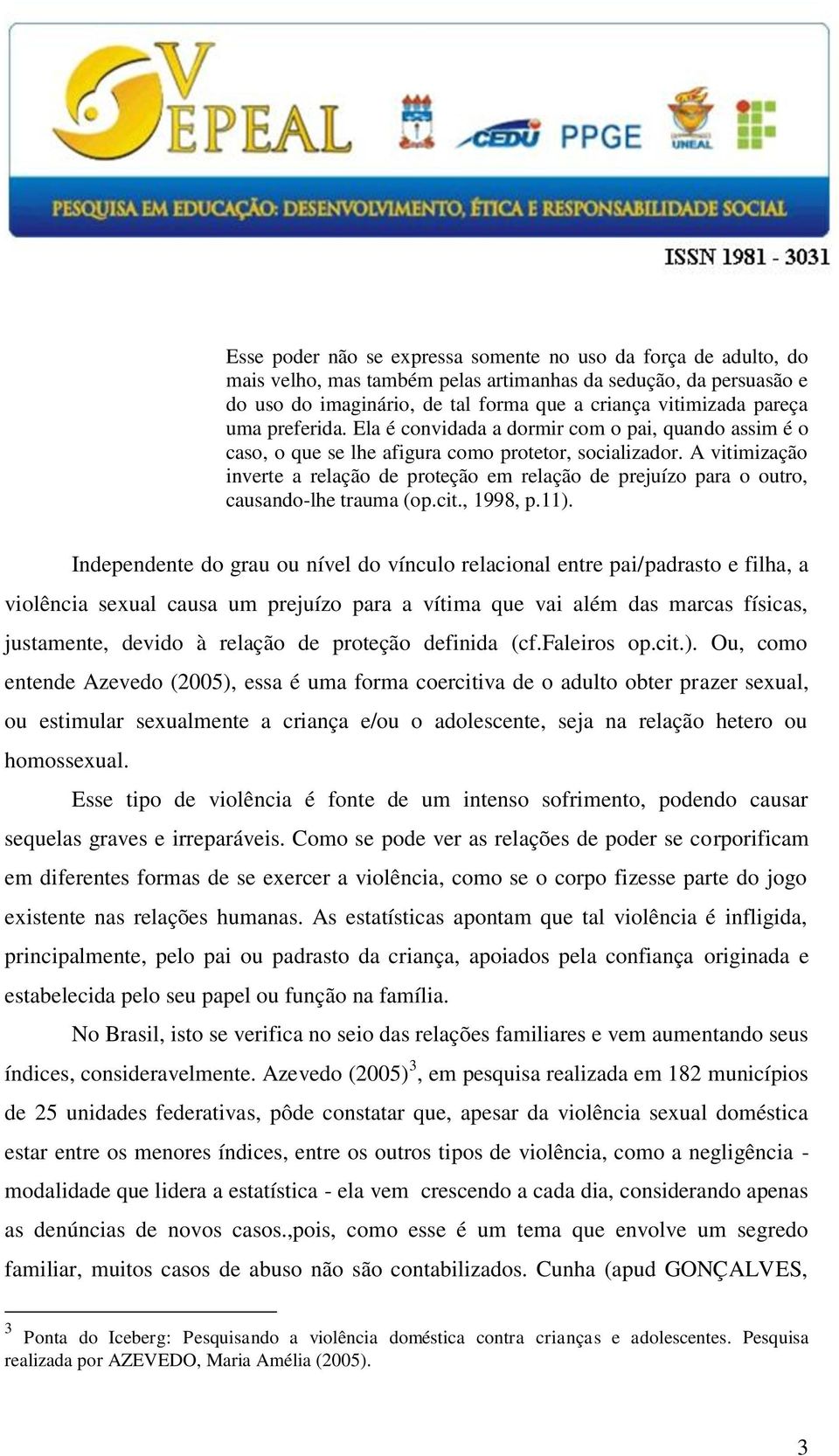 V EPEAL

CEDU PPGE UNEAL

PESQUISA EM EDUCAÇÃO: DESENVOLVIMENTO, ÉTICA E RESPONSABILIDADE SOCIAL

ISSN 1981 - 3031

Esse poder não se expressa somente no uso da força de adulto, do mais velho, mas também pelas artimanhas da sedução, da persuasão e do uso do imaginário, de tal forma que a criança vitimizada pareça uma preferida. Ela é convidada a dormir com o pai, quando assim é o caso, o que se lhe afigura como protetor, socializador. A vitimização inverte a relação de proteção em relação de prejuízo para o outro, causando-lhe trauma (op.cit., 1998, p.11).

Independente do grau ou nível do vínculo relacional entre pai/padrasto e filha, a violência sexual causa um prejuízo para a vítima que vai além das marcas físicas, justamente, devido à relação de proteção definida (cf.Faleiros op.cit.). Ou, como entende Azevedo (2005), essa é uma forma coercitiva de o adulto obter prazer sexual, ou estimular sexualmente a criança e/ou o adolescente, seja na relação hetero ou homossexual.

Esse tipo de violência é fonte de um intenso sofrimento, podendo causar sequelas graves e irreparáveis. Como se pode ver as relações de poder se corporificam em diferentes formas de se exercer a violência, como se o corpo fizesse parte do jogo existente nas relações humanas. As estatísticas apontam que tal violência é infligida, principalmente, pelo pai ou padrasto da criança, apoiados pela confiança originada e estabelecida pelo seu papel ou função na família.

No Brasil, isto se verifica no seio das relações familiares e vem aumentando seus índices, consideravelmente. Azevedo (2005)$^3$, em pesquisa realizada em 182 municípios de 25 unidades federativas, pôde constatar que, apesar da violência sexual doméstica estar entre os menores índices, entre os outros tipos de violência, como a negligência - modalidade que lidera a estatística - ela vem crescendo a cada dia, considerando apenas as denúncias de novos casos.,pois, como esse é um tema que envolve um segredo familiar, muitos casos de abuso não são contabilizados. Cunha (apud GONÇALVES,

$^3$ Ponta do Iceberg: Pesquisando a violência doméstica contra crianças e adolescentes. Pesquisa realizada por AZEVEDO, Maria Amélia (2005).

3